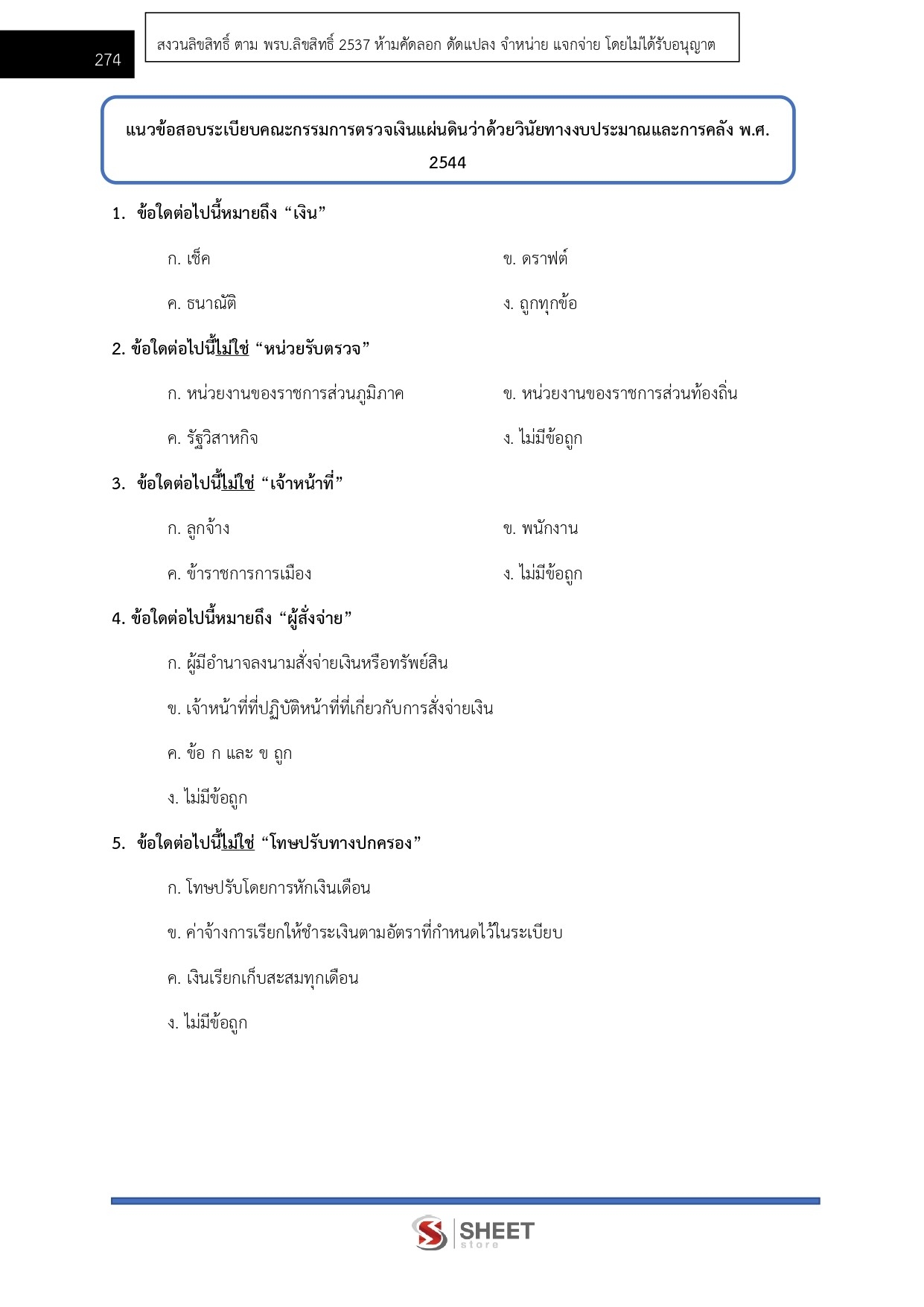 274

สงวนลิขสิทธิ์ ตาม พรบ.ลิขสิทธิ์ 2537 ห้ามคัดลอก ดัดแปลง จำหน่าย แจกจ่าย โดยไม่ได้รับอนุญาต

แนวข้อสอบระเบียบคณะกรรมการตรวจเงินแผ่นดินว่าด้วยวินัยทางงบประมาณและการคลัง พ.ศ. 2544

1. ข้อใดต่อไปนี้หมายถึง “เงิน”

ก. เช็ค

ข. ดราฟต์

ค. ธนาณัติ

ง. ถูกทุกข้อ

2. ข้อใดต่อไปนี้ไม่ใช่ “หน่วยรับตรวจ”

ก. หน่วยงานของราชการส่วนภูมิภาค

ข. หน่วยงานของราชการส่วนท้องถิ่น

ค. รัฐวิสาหกิจ

ง. ไม่มีข้อถูก

3. ข้อใดต่อไปนี้ไม่ใช่ “เจ้าหน้าที่”

ก. ลูกจ้าง

ข. พนักงาน

ค. ข้าราชการการเมือง

ง. ไม่มีข้อถูก

4. ข้อใดต่อไปนี้หมายถึง “ผู้สั่งจ่าย”

ก. ผู้มีอำนาจลงนามสั่งจ่ายเงินหรือทรัพย์สิน

ข. เจ้าหน้าที่ที่ปฏิบัติหน้าที่ที่เกี่ยวกับการสั่งจ่ายเงิน

ค. ข้อ ก และ ข ถูก

ง. ไม่มีข้อถูก

5. ข้อใดต่อไปนี้ไม่ใช่ “โทษปรับทางปกครอง”

ก. โทษปรับโดยการหักเงินเดือน

ข. ค่าจ้างการเรียกให้ชำระเงินตามอัตราที่กำหนดไว้ในระเบียบ

ค. เงินเรียกเก็บสะสมทุกเดือน

ง. ไม่มีข้อถูก

SHEET store